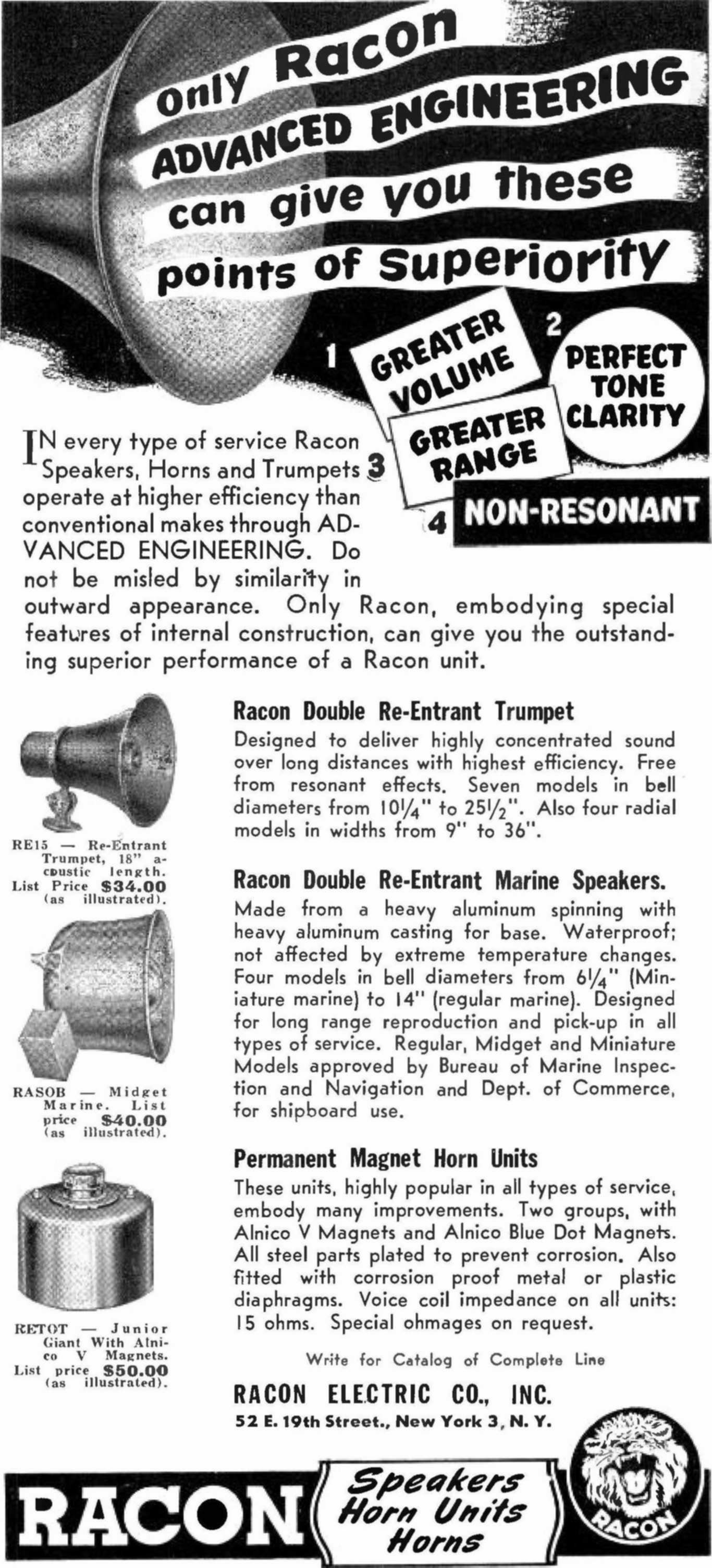 Only Racon
ADVANCED ENGINEERING
can give you these
points of Superiority

1
GREATER VOLUME

2
PERFECT TONE CLARITY

3
GREATER RANGE

4
NON-RESONANT

IN every type of service Racon Speakers, Horns and Trumpets operate at higher efficiency than conventional makes through ADVANCED ENGINEERING. Do not be misled by similarity in outward appearance. Only Racon, embodying special features of internal construction, can give you the outstanding superior performance of a Racon unit.

RE15 — Re-Entrant Trumpet, 18" acoustic length. List Price $34.00 (as illustrated).

RASOB — Midget Marine. List price $40.00 (as illustrated).

RETOT — Junior Giant With Alnico V Magnets. List price $50.00 (as illustrated).

Racon Double Re-Entrant Trumpet

Designed to deliver highly concentrated sound over long distances with highest efficiency. Free from resonant effects. Seven models in bell diameters from 10¼" to 25½". Also four radial models in widths from 9" to 36".

Racon Double Re-Entrant Marine Speakers.

Made from a heavy aluminum spinning with heavy aluminum casting for base. Waterproof; not affected by extreme temperature changes. Four models in bell diameters from 6¼" (Miniature marine) to 14" (regular marine). Designed for long range reproduction and pick-up in all types of service. Regular, Midget and Miniature Models approved by Bureau of Marine Inspection and Navigation and Dept. of Commerce, for shipboard use.

Permanent Magnet Horn Units

These units, highly popular in all types of service, embody many improvements. Two groups, with Alnico V Magnets and Alnico Blue Dot Magnets. All steel parts plated to prevent corrosion. Also fitted with corrosion proof metal or plastic diaphragms. Voice coil impedance on all units: 15 ohms. Special ohmages on request.

Write for Catalog of Complete Line

RACON ELECTRIC CO., INC.
52 E. 19th Street., New York 3, N. Y.

RACON
Speakers
Horn Units
Horns
RACON